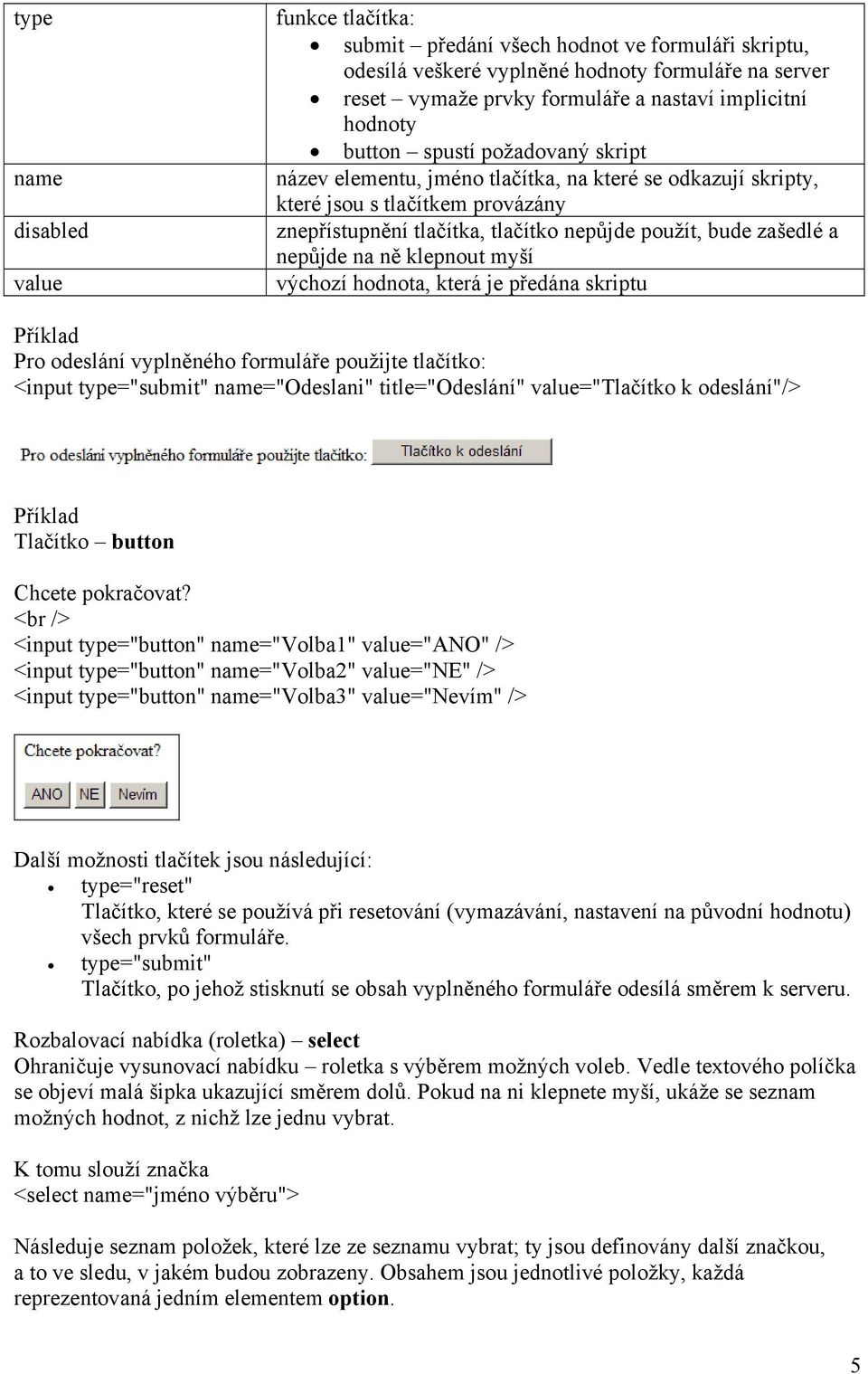 | type | funkce tlačítka: • submit – předání všech hodnot ve formuláři skriptu, odesílá veškeré vyplněné hodnoty formuláře na server • reset – vymaže prvky formuláře a nastaví implicitní hodnoty • button – spustí požadovaný skript |
|---|---|
| name | název elementu, jméno tlačítka, na které se odkazují skripty, které jsou s tlačítkem provázány |
| disabled | znepřístupnění tlačítka, tlačítko nepůjde použít, bude zašedlé a nepůjde na ně klepnout myší |
| value | výchozí hodnota, která je předána skriptu |

Příklad
Pro odeslání vyplněného formuláře použijte tlačítko:
<input type="submit" name="Odeslani" title="Odeslání" value="Tlačítko k odeslání"/>

Pro odeslání vyplněného formuláře použijte tlačítko: Tlačítko k odeslání

Příklad
Tlačítko – button

Chcete pokračovat?
<br />
<input type="button" name="Volba1" value="ANO" />
<input type="button" name="Volba2" value="NE" />
<input type="button" name="Volba3" value="Nevím" />

Chcete pokračovat?
ANO NE Nevím

Další možnosti tlačítek jsou následující:
• type="reset"
Tlačítko, které se používá při resetování (vymazávání, nastavení na původní hodnotu) všech prvků formuláře.
• type="submit"
Tlačítko, po jehož stisknutí se obsah vyplněného formuláře odesílá směrem k serveru.

Rozbalovací nabídka (roletka) – select
Ohraničuje vysunovací nabídku – roletka s výběrem možných voleb. Vedle textového políčka se objeví malá šipka ukazující směrem dolů. Pokud na ni klepnete myší, ukáže se seznam možných hodnot, z nichž lze jednu vybrat.

K tomu slouží značka
<select name="jméno výběru">

Následuje seznam položek, které lze ze seznamu vybrat; ty jsou definovány další značkou, a to ve sledu, v jakém budou zobrazeny. Obsahem jsou jednotlivé položky, každá reprezentovaná jedním elementem option.

5